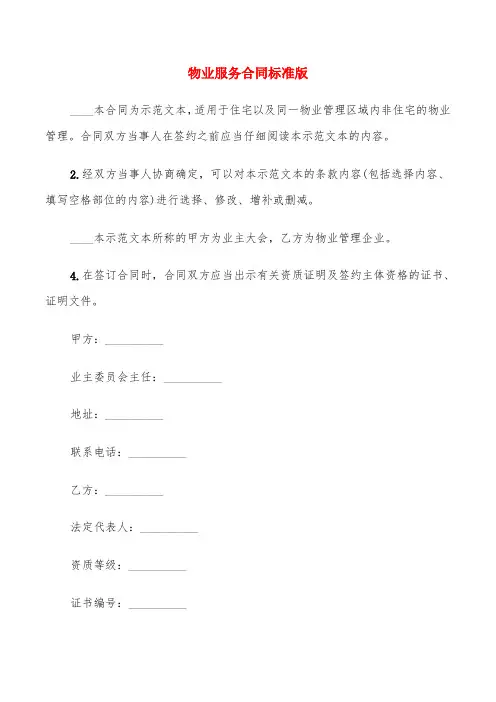 物业服务合同标准版

____本合同为示范文本，适用于住宅以及同一物业管理区域内非住宅的物业管理。合同双方当事人在签约之前应当仔细阅读本示范文本的内容。

2.经双方当事人协商确定，可以对本示范文本的条款内容(包括选择内容、填写空格部位的内容)进行选择、修改、增补或删减。

____本示范文本所称的甲方为业主大会，乙方为物业管理企业。

4.在签订合同时，合同双方应当出示有关资质证明及签约主体资格的证书、证明文件。

甲方：__________

业主委员会主任：__________

地址：__________

联系电话：__________

乙方：__________

法定代表人：__________

资质等级：__________

证书编号：__________